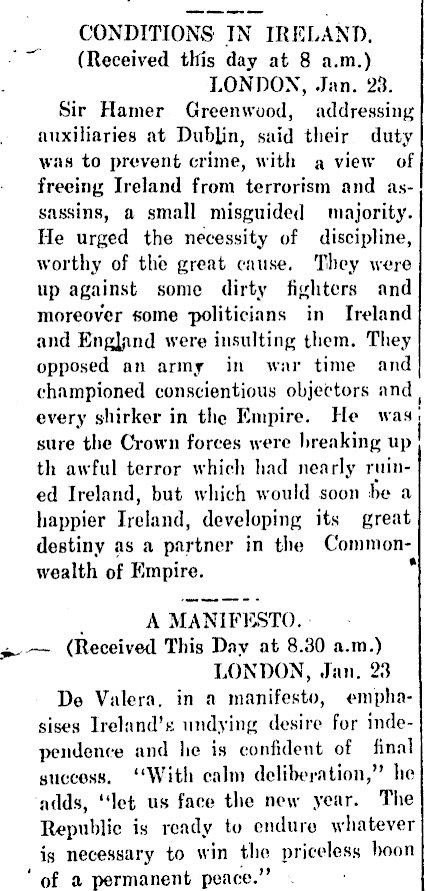 CONDITIONS IN IRELAND.
(Received this day at 8 a.m.)
LONDON, Jan. 23.

Sir Hamer Greenwood, addressing auxiliaries at Dublin, said their duty was to prevent crime, with a view of freeing Ireland from terrorism and assassins, a small misguided majority. He urged the necessity of discipline, worthy of the great cause. They were up against some dirty fighters and moreover some politicians in Ireland and England were insulting them. They opposed an army in war time and championed conscientious objectors and every shirker in the Empire. He was sure the Crown forces were breaking up th awful terror which had nearly ruined Ireland, but which would soon be a happier Ireland, developing its great destiny as a partner in the Commonwealth of Empire.

A MANIFESTO.
(Received This Day at 8.30 a.m.)
LONDON, Jan. 23

De Valera, in a manifesto, emphasises Ireland's undying desire for independence and he is confident of final success. "With calm deliberation," he adds, "let us face the new year. The Republic is ready to endure whatever is necessary to win the priceless boon of a permanent peace."